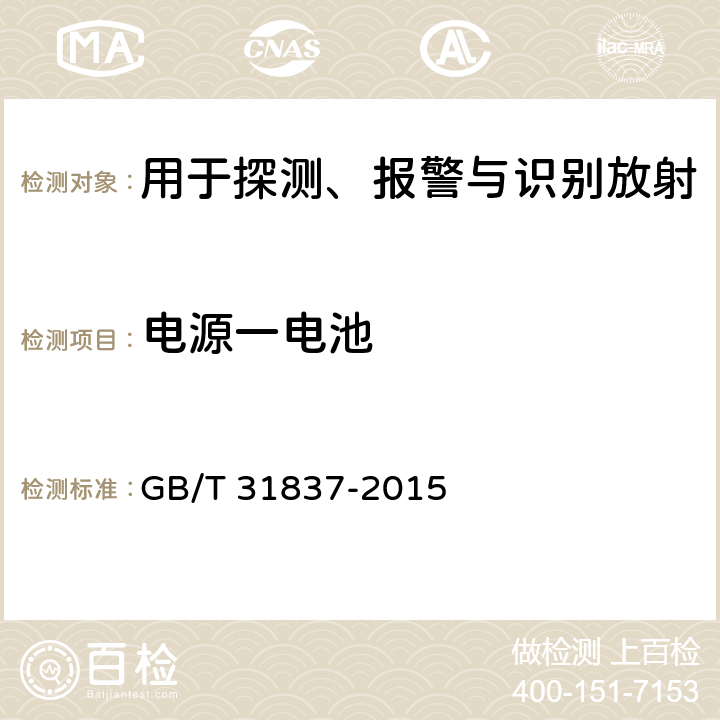 MA CNAS ilac-MRA

检测对象： 用于探测、报警与识别放射

检测项目： 电源一电池

检测标准： GB/T 31837-2015

百检 Baijiantest.com

做检测 上百检
400-151-7153